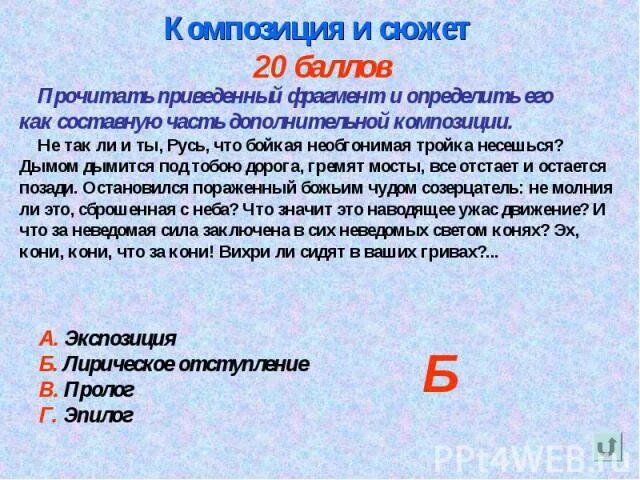 Композиция и сюжет
20 баллов

Прочитать приведенный фрагмент и определить его как составную часть дополнительной композиции.

Не так ли и ты, Русь, что бойкая необгонимая тройка несешься? Дымом дымится под тобою дорога, гремят мосты, все отстает и остается позади. Остановился пораженный божьим чудом созерцатель: не молния ли это, сброшенная с неба? Что значит это наводящее ужас движение? И что за неведомая сила заключена в сих неведомых светом конях? Эх, кони, кони, что за кони! Вихри ли сидят в ваших гривах?...

А. Экспозиция
Б. Лирическое отступление
В. Пролог
Г. Эпилог

Б

PPt4WEB.ru